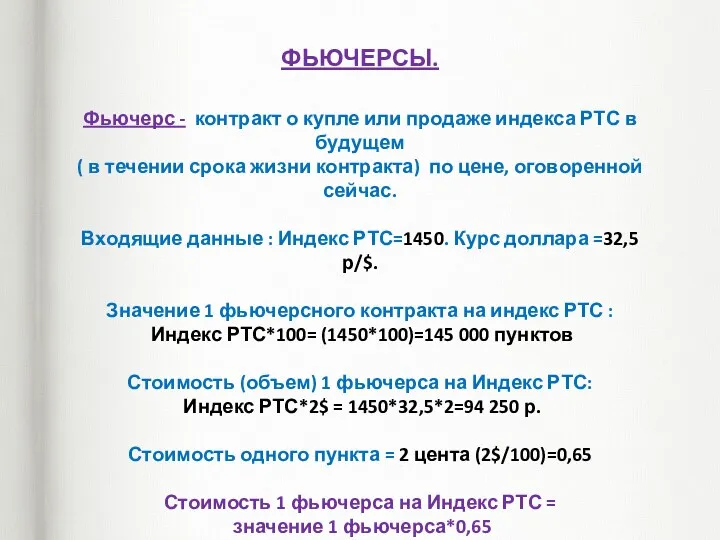 ФЬЮЧЕРСЫ.

Фьючерс - контракт о купле или продаже индекса РТС в будущем ( в течении срока жизни контракта) по цене, оговоренной сейчас.

Входящие данные : Индекс РТС=1450. Курс доллара =32,5 р/$.

Значение 1 фьючерсного контракта на индекс РТС : Индекс РТС*100= (1450*100)=145 000 пунктов

Стоимость (объем) 1 фьючерса на Индекс РТС: Индекс РТС*2$ = 1450*32,5*2=94 250 р.

Стоимость одного пункта = 2 цента (2$/100)=0,65

Стоимость 1 фьючерса на Индекс РТС = значение 1 фьючерса*0,65